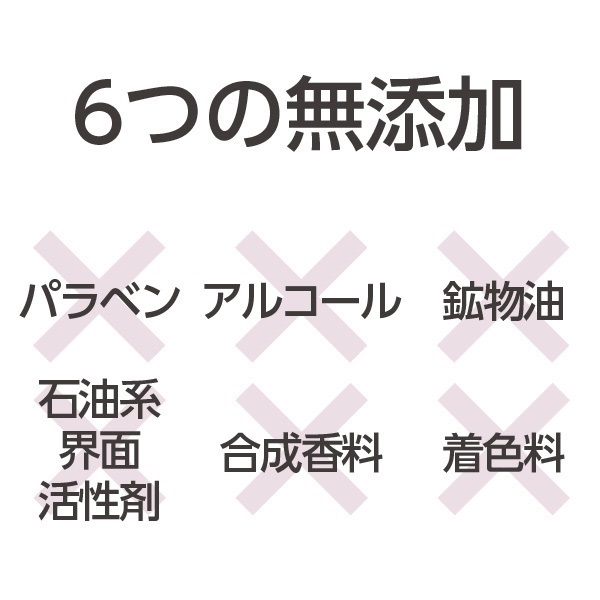 6つの無添加

パラベン

アルコール

鉱物油

石油系界面活性剤

合成香料

着色料